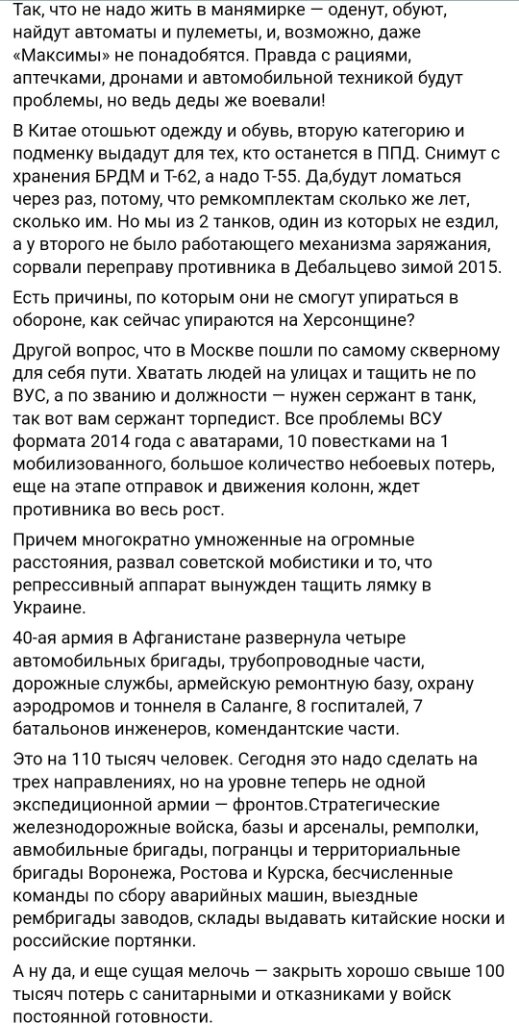 Так, что не надо жить в манямирке — оденут, обуют, найдут автоматы и пулеметы, и, возможно, даже «Максимы» не понадобятся. Правда с рациями, аптечками, дронами и автомобильной техникой будут проблемы, но ведь деды же воевали!

В Китае отошьют одежду и обувь, вторую категорию и подменку выдадут для тех, кто останется в ППД. Снимут с хранения БРДМ и Т-62, а надо Т-55. Да,будут ломаться через раз, потому, что ремкомплектам сколько же лет, сколько им. Но мы из 2 танков, один из которых не ездил, а у второго не было работающего механизма заряжания, сорвали переправу противника в Дебальцево зимой 2015.

Есть причины, по которым они не смогут упираться в обороне, как сейчас упираются на Херсонщине?

Другой вопрос, что в Москве пошли по самому скверному для себя пути. Хватать людей на улицах и тащить не по ВУС, а по званию и должности — нужен сержант в танк, так вот вам сержант торпедист. Все проблемы ВСУ формата 2014 года с аватарами, 10 повестками на 1 мобилизованного, большое количество небоевых потерь, еще на этапе отправок и движения колонн, ждет противника во весь рост.

Причем многократно умноженные на огромные расстояния, развал советской мобистики и то, что репрессивный аппарат вынужден тащить лямку в Украине.

40-ая армия в Афганистане развернула четыре автомобильных бригады, трубопроводные части, дорожные службы, армейскую ремонтную базу, охрану аэродромов и тоннеля в Саланге, 8 госпиталей, 7 батальонов инженеров, комендантские части.

Это на 110 тысяч человек. Сегодня это надо сделать на трех направлениях, но на уровне теперь не одной экспедиционной армии — фронтов.Стратегические железнодорожные войска, базы и арсеналы, ремполки, авмобильные бригады, погранцы и территориальные бригады Воронежа, Ростова и Курска, бесчисленные команды по сбору аварийных машин, выездные рембригады заводов, склады выдавать китайские носки и российские портянки.

А ну да, и еще сущая мелочь — закрыть хорошо свыше 100 тысяч потерь с санитарными и отказниками у войск постоянной готовности.